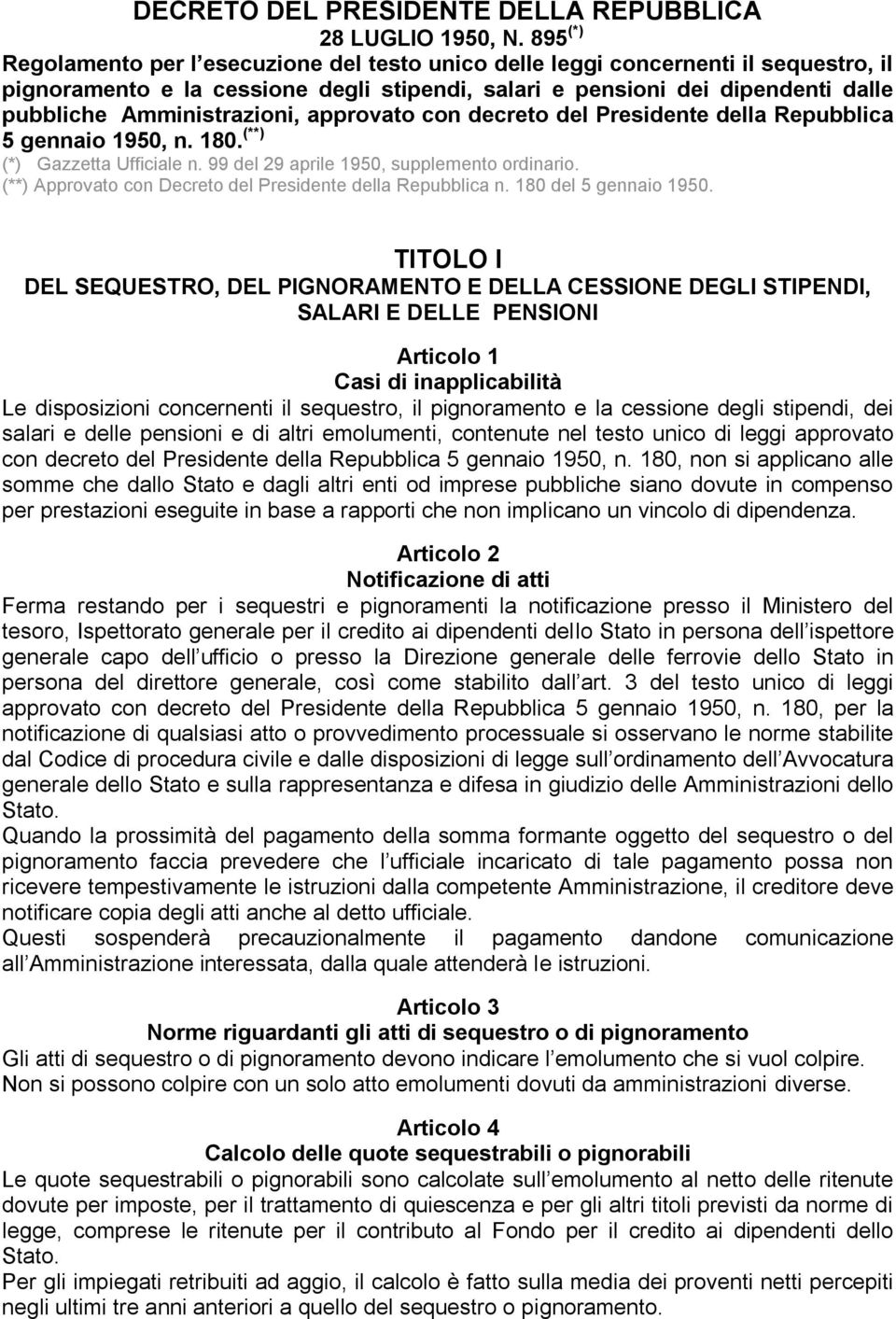 DECRETO DEL PRESIDENTE DELLA REPUBBLICA
28 LUGLIO 1950, N. 895$^{(*)}$
Regolamento per l esecuzione del testo unico delle leggi concernenti il sequestro, il pignoramento e la cessione degli stipendi, salari e pensioni dei dipendenti dalle pubbliche Amministrazioni, approvato con decreto del Presidente della Repubblica 5 gennaio 1950, n. 180.$^{(**)}$
(*) Gazzetta Ufficiale n. 99 del 29 aprile 1950, supplemento ordinario.
(**) Approvato con Decreto del Presidente della Repubblica n. 180 del 5 gennaio 1950.

TITOLO I
DEL SEQUESTRO, DEL PIGNORAMENTO E DELLA CESSIONE DEGLI STIPENDI, SALARI E DELLE PENSIONI

Articolo 1
Casi di inapplicabilità
Le disposizioni concernenti il sequestro, il pignoramento e la cessione degli stipendi, dei salari e delle pensioni e di altri emolumenti, contenute nel testo unico di leggi approvato con decreto del Presidente della Repubblica 5 gennaio 1950, n. 180, non si applicano alle somme che dallo Stato e dagli altri enti od imprese pubbliche siano dovute in compenso per prestazioni eseguite in base a rapporti che non implicano un vincolo di dipendenza.

Articolo 2
Notificazione di atti
Ferma restando per i sequestri e pignoramenti la notificazione presso il Ministero del tesoro, Ispettorato generale per il credito ai dipendenti dello Stato in persona dell ispettore generale capo dell ufficio o presso la Direzione generale delle ferrovie dello Stato in persona del direttore generale, così come stabilito dall art. 3 del testo unico di leggi approvato con decreto del Presidente della Repubblica 5 gennaio 1950, n. 180, per la notificazione di qualsiasi atto o provvedimento processuale si osservano le norme stabilite dal Codice di procedura civile e dalle disposizioni di legge sull ordinamento dell Avvocatura generale dello Stato e sulla rappresentanza e difesa in giudizio delle Amministrazioni dello Stato.
Quando la prossimità del pagamento della somma formante oggetto del sequestro o del pignoramento faccia prevedere che l ufficiale incaricato di tale pagamento possa non ricevere tempestivamente le istruzioni dalla competente Amministrazione, il creditore deve notificare copia degli atti anche al detto ufficiale.
Questi sospenderà precauzionalmente il pagamento dandone comunicazione all Amministrazione interessata, dalla quale attenderà le istruzioni.

Articolo 3
Norme riguardanti gli atti di sequestro o di pignoramento
Gli atti di sequestro o di pignoramento devono indicare l emolumento che si vuol colpire.
Non si possono colpire con un solo atto emolumenti dovuti da amministrazioni diverse.

Articolo 4
Calcolo delle quote sequestrabili o pignorabili
Le quote sequestrabili o pignorabili sono calcolate sull emolumento al netto delle ritenute dovute per imposte, per il trattamento di quiescenza e per gli altri titoli previsti da norme di legge, comprese le ritenute per il contributo al Fondo per il credito ai dipendenti dello Stato.
Per gli impiegati retribuiti ad aggio, il calcolo è fatto sulla media dei proventi netti percepiti negli ultimi tre anni anteriori a quello del sequestro o pignoramento.